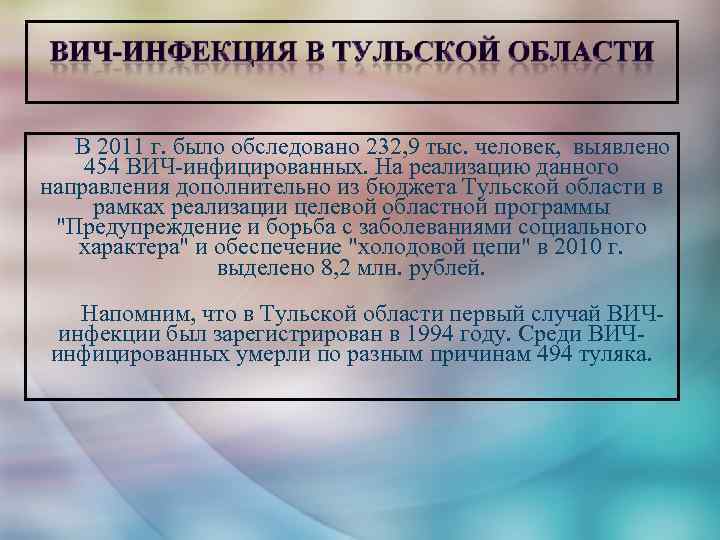 ВИЧ-ИНФЕКЦИЯ В ТУЛЬСКОЙ ОБЛАСТИ

В 2011 г. было обследовано 232,9 тыс. человек, выявлено 454 ВИЧ-инфицированных. На реализацию данного направления дополнительно из бюджета Тульской области в рамках реализации целевой областной программы "Предупреждение и борьба с заболеваниями социального характера" и обеспечение "холодовой цепи" в 2010 г. выделено 8,2 млн. рублей.

Напомним, что в Тульской области первый случай ВИЧ-инфекции был зарегистрирован в 1994 году. Среди ВИЧ-инфицированных умерли по разным причинам 494 туляка.